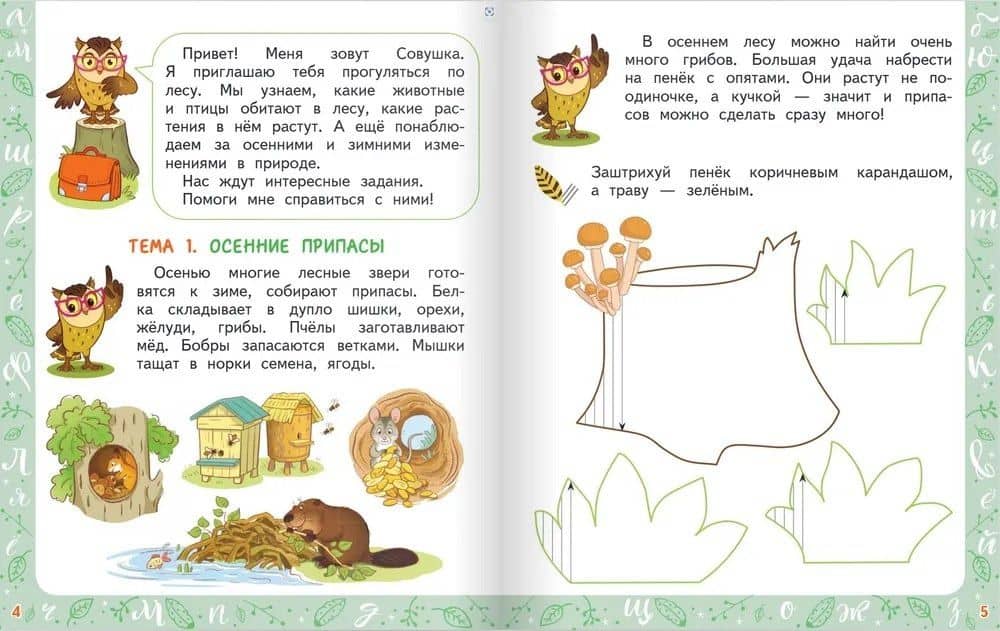 Привет! Меня зовут Совушка. Я приглашаю тебя прогуляться по лесу. Мы узнаем, какие животные и птицы обитают в лесу, какие растения в нём растут. А ещё понаблюдаем за осенними и зимними изменениями в природе.

Нас ждут интересные задания. Помоги мне справиться с ними!

ТЕМА 1. ОСЕННИЕ ПРИПАСЫ

Осенью многие лесные звери готовятся к зиме, собирают припасы. Белка складывает в дупло шишки, орехи, жёлуди, грибы. Пчёлы заготавливают мёд. Бобры запасаются ветками. Мышки тащат в норки семена, ягоды.

4

В осеннем лесу можно найти очень много грибов. Большая удача набрести на пенёк с опятами. Они растут не поодиночке, а кучкой — значит и припасов можно сделать сразу много!

Заштрихуй пенёк коричневым карандашом, а траву — зелёным.

5